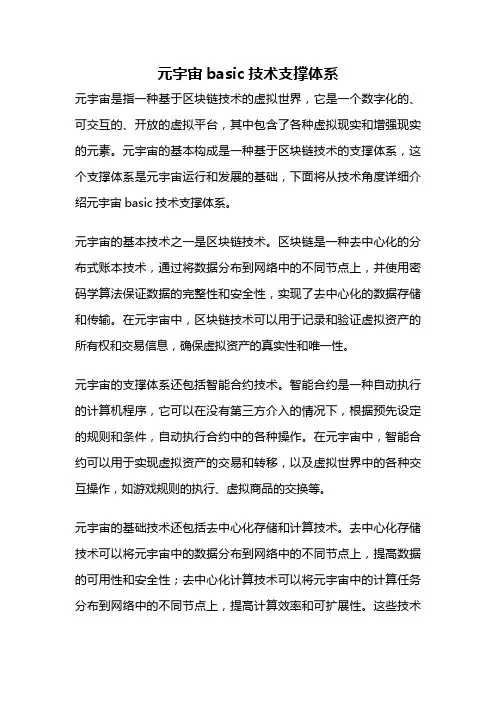 元宇宙 basic 技术支撑体系

元宇宙是指一种基于区块链技术的虚拟世界，它是一个数字化的、可交互的、开放的虚拟平台，其中包含了各种虚拟现实和增强现实的元素。元宇宙的基本构成是一种基于区块链技术的支撑体系，这个支撑体系是元宇宙运行和发展的基础，下面将从技术角度详细介绍元宇宙 basic 技术支撑体系。

元宇宙的基本技术之一是区块链技术。区块链是一种去中心化的分布式账本技术，通过将数据分布到网络中的不同节点上，并使用密码学算法保证数据的完整性和安全性，实现了去中心化的数据存储和传输。在元宇宙中，区块链技术可以用于记录和验证虚拟资产的所有权和交易信息，确保虚拟资产的真实性和唯一性。

元宇宙的支撑体系还包括智能合约技术。智能合约是一种自动执行的计算机程序，它可以在没有第三方介入的情况下，根据预先设定的规则和条件，自动执行合约中的各种操作。在元宇宙中，智能合约可以用于实现虚拟资产的交易和转移，以及虚拟世界中的各种交互操作，如游戏规则的执行、虚拟商品的交换等。

元宇宙的基础技术还包括去中心化存储和计算技术。去中心化存储技术可以将元宇宙中的数据分布到网络中的不同节点上，提高数据的可用性和安全性；去中心化计算技术可以将元宇宙中的计算任务分布到网络中的不同节点上，提高计算效率和可扩展性。这些技术